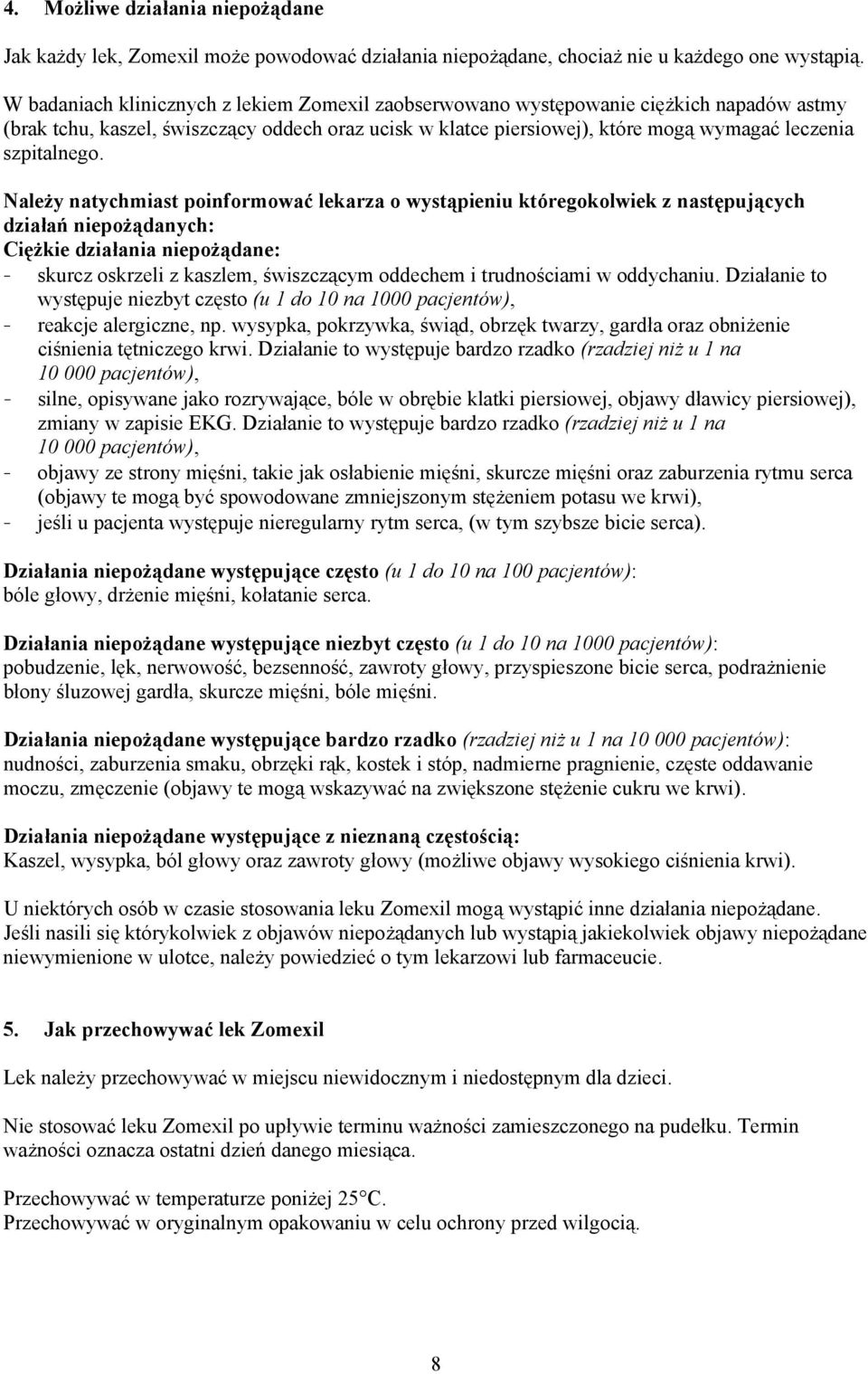 4. Możliwe działania niepożądane

Jak każdy lek, Zomexil może powodować działania niepożądane, chociaż nie u każdego one wystąpią. W badaniach klinicznych z lekiem Zomexil zaobserwowano występowanie ciężkich napadów astmy (brak tchu, kaszel, świszczący oddech oraz ucisk w klatce piersiowej), które mogą wymagać leczenia szpitalnego.

Należy natychmiast poinformować lekarza o wystąpieniu któregokolwiek z następujących działań niepożądanych:
Ciężkie działania niepożądane:
- skurcz oskrzeli z kaszlem, świszczącym oddechem i trudnościami w oddychaniu. Działanie to występuje niezbyt często (u 1 do 10 na 1000 pacjentów),
- reakcje alergiczne, np. wysypka, pokrzywka, świąd, obrzęk twarzy, gardła oraz obniżenie ciśnienia tętniczego krwi. Działanie to występuje bardzo rzadko (rzadziej niż u 1 na 10 000 pacjentów),
- silne, opisywane jako rozrywające, bóle w obrębie klatki piersiowej, objawy dławicy piersiowej), zmiany w zapisie EKG. Działanie to występuje bardzo rzadko (rzadziej niż u 1 na 10 000 pacjentów),
- objawy ze strony mięśni, takie jak osłabienie mięśni, skurcze mięśni oraz zaburzenia rytmu serca (objawy te mogą być spowodowane zmniejszonym stężeniem potasu we krwi),
- jeśli u pacjenta występuje nieregularny rytm serca, (w tym szybsze bicie serca).

Działania niepożądane występujące często (u 1 do 10 na 100 pacjentów): bóle głowy, drżenie mięśni, kołatanie serca.

Działania niepożądane występujące niezbyt często (u 1 do 10 na 1000 pacjentów): pobudzenie, lęk, nerwowość, bezsenność, zawroty głowy, przyspieszone bicie serca, podrażnienie błony śluzowej gardła, skurcze mięśni, bóle mięśni.

Działania niepożądane występujące bardzo rzadko (rzadziej niż u 1 na 10 000 pacjentów): nudności, zaburzenia smaku, obrzęki rąk, kostek i stóp, nadmierne pragnienie, częste oddawanie moczu, zmęczenie (objawy te mogą wskazywać na zwiększone stężenie cukru we krwi).

Działania niepożądane występujące z nieznaną częstością:
Kaszel, wysypka, ból głowy oraz zawroty głowy (możliwe objawy wysokiego ciśnienia krwi).

U niektórych osób w czasie stosowania leku Zomexil mogą wystąpić inne działania niepożądane. Jeśli nasili się którykolwiek z objawów niepożądanych lub wystąpią jakiekolwiek objawy niepożądane niewymienione w ulotce, należy powiedzieć o tym lekarzowi lub farmaceucie.

5. Jak przechowywać lek Zomexil

Lek należy przechowywać w miejscu niewidocznym i niedostępnym dla dzieci.

Nie stosować leku Zomexil po upływie terminu ważności zamieszczonego na pudełku. Termin ważności oznacza ostatni dzień danego miesiąca.

Przechowywać w temperaturze poniżej 25°C.
Przechowywać w oryginalnym opakowaniu w celu ochrony przed wilgocią.

8